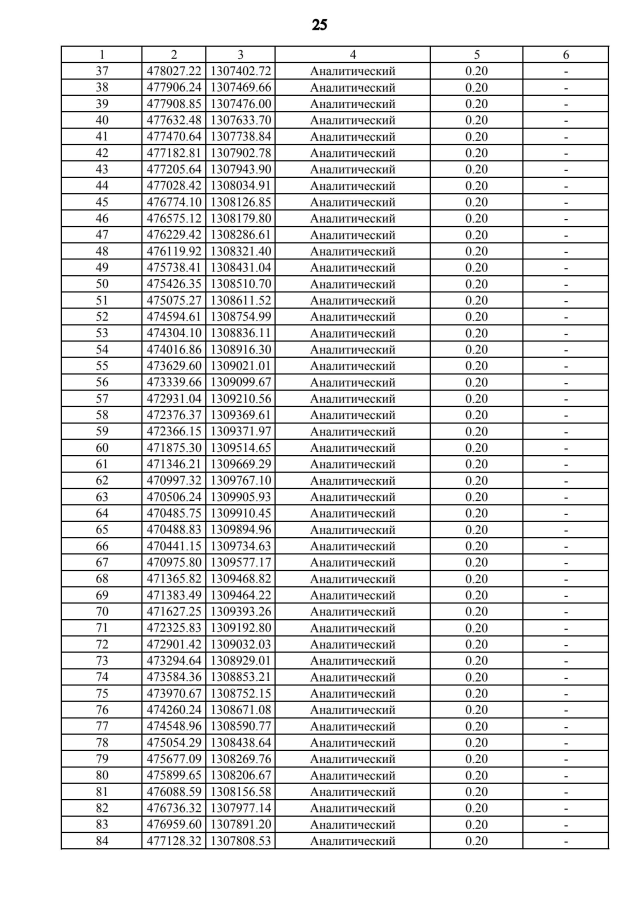 25

| 1 | 2 | 3 | 4 | 5 | 6 |
|---|---|---|---|---|---|
| 37 | 478027.22 | 1307402.72 | Аналитический | 0.20 | - |
| 38 | 477906.24 | 1307469.66 | Аналитический | 0.20 | - |
| 39 | 477908.85 | 1307476.00 | Аналитический | 0.20 | - |
| 40 | 477632.48 | 1307633.70 | Аналитический | 0.20 | - |
| 41 | 477470.64 | 1307738.84 | Аналитический | 0.20 | - |
| 42 | 477182.81 | 1307902.78 | Аналитический | 0.20 | - |
| 43 | 477205.64 | 1307943.90 | Аналитический | 0.20 | - |
| 44 | 477028.42 | 1308034.91 | Аналитический | 0.20 | - |
| 45 | 476774.10 | 1308126.85 | Аналитический | 0.20 | - |
| 46 | 476575.12 | 1308179.80 | Аналитический | 0.20 | - |
| 47 | 476229.42 | 1308286.61 | Аналитический | 0.20 | - |
| 48 | 476119.92 | 1308321.40 | Аналитический | 0.20 | - |
| 49 | 475738.41 | 1308431.04 | Аналитический | 0.20 | - |
| 50 | 475426.35 | 1308510.70 | Аналитический | 0.20 | - |
| 51 | 475075.27 | 1308611.52 | Аналитический | 0.20 | - |
| 52 | 474594.61 | 1308754.99 | Аналитический | 0.20 | - |
| 53 | 474304.10 | 1308836.11 | Аналитический | 0.20 | - |
| 54 | 474016.86 | 1308916.30 | Аналитический | 0.20 | - |
| 55 | 473629.60 | 1309021.01 | Аналитический | 0.20 | - |
| 56 | 473339.66 | 1309099.67 | Аналитический | 0.20 | - |
| 57 | 472931.04 | 1309210.56 | Аналитический | 0.20 | - |
| 58 | 472376.37 | 1309369.61 | Аналитический | 0.20 | - |
| 59 | 472366.15 | 1309371.97 | Аналитический | 0.20 | - |
| 60 | 471875.30 | 1309514.65 | Аналитический | 0.20 | - |
| 61 | 471346.21 | 1309669.29 | Аналитический | 0.20 | - |
| 62 | 470997.32 | 1309767.10 | Аналитический | 0.20 | - |
| 63 | 470506.24 | 1309905.93 | Аналитический | 0.20 | - |
| 64 | 470485.75 | 1309910.45 | Аналитический | 0.20 | - |
| 65 | 470488.83 | 1309894.96 | Аналитический | 0.20 | - |
| 66 | 470441.15 | 1309734.63 | Аналитический | 0.20 | - |
| 67 | 470975.80 | 1309577.17 | Аналитический | 0.20 | - |
| 68 | 471365.82 | 1309468.82 | Аналитический | 0.20 | - |
| 69 | 471383.49 | 1309464.22 | Аналитический | 0.20 | - |
| 70 | 471627.25 | 1309393.26 | Аналитический | 0.20 | - |
| 71 | 472325.83 | 1309192.80 | Аналитический | 0.20 | - |
| 72 | 472901.42 | 1309032.03 | Аналитический | 0.20 | - |
| 73 | 473294.64 | 1308929.01 | Аналитический | 0.20 | - |
| 74 | 473584.36 | 1308853.21 | Аналитический | 0.20 | - |
| 75 | 473970.67 | 1308752.15 | Аналитический | 0.20 | - |
| 76 | 474260.24 | 1308671.08 | Аналитический | 0.20 | - |
| 77 | 474548.96 | 1308590.77 | Аналитический | 0.20 | - |
| 78 | 475054.29 | 1308438.64 | Аналитический | 0.20 | - |
| 79 | 475677.09 | 1308269.76 | Аналитический | 0.20 | - |
| 80 | 475899.65 | 1308206.67 | Аналитический | 0.20 | - |
| 81 | 476088.59 | 1308156.58 | Аналитический | 0.20 | - |
| 82 | 476736.32 | 1307977.14 | Аналитический | 0.20 | - |
| 83 | 476959.60 | 1307891.20 | Аналитический | 0.20 | - |
| 84 | 477128.32 | 1307808.53 | Аналитический | 0.20 | - |